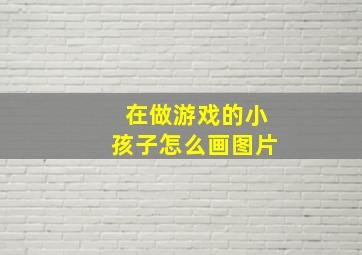 在做游戏的小孩子怎么画图片